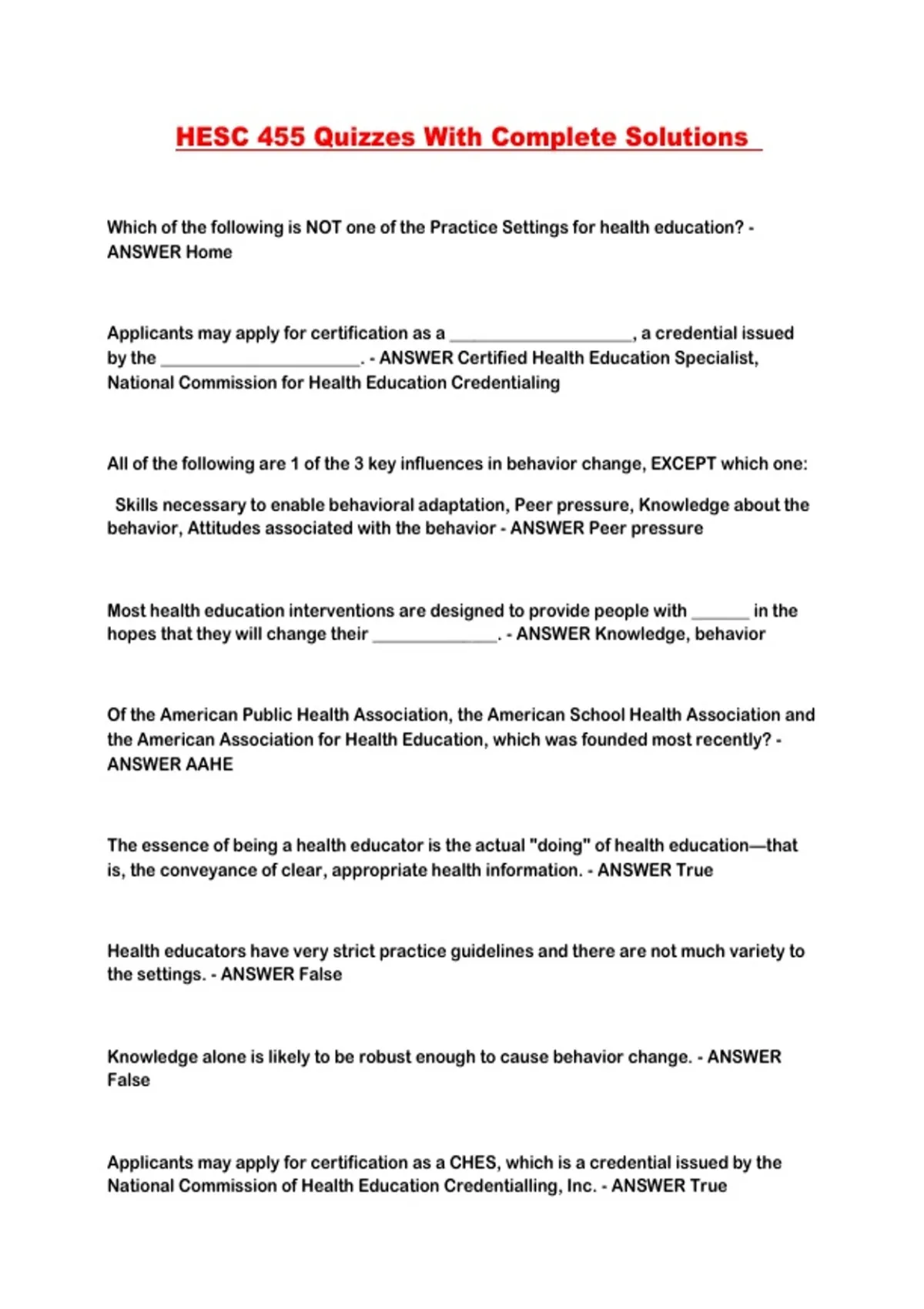 HESC 455 Quizzes With Complete Solutions

Which of the following is NOT one of the Practice Settings for health education? - ANSWER Home

Applicants may apply for certification as a ____, a credential issued by the ____. - ANSWER Certified Health Education Specialist, National Commission for Health Education Credentialing

All of the following are 1 of the 3 key influences in behavior change, EXCEPT which one:

Skills necessary to enable behavioral adaptation, Peer pressure, Knowledge about the behavior, Attitudes associated with the behavior - ANSWER Peer pressure

Most health education interventions are designed to provide people with ____ in the hopes that they will change their ____. - ANSWER Knowledge, behavior

Of the American Public Health Association, the American School Health Association and the American Association for Health Education, which was founded most recently? - ANSWER AAHE

The essence of being a health educator is the actual "doing" of health education—that is, the conveyance of clear, appropriate health information. - ANSWER True

Health educators have very strict practice guidelines and there are not much variety to the settings. - ANSWER False

Knowledge alone is likely to be robust enough to cause behavior change. - ANSWER False

Applicants may apply for certification as a CHES, which is a credential issued by the National Commission of Health Education Credentialling, Inc. - ANSWER True